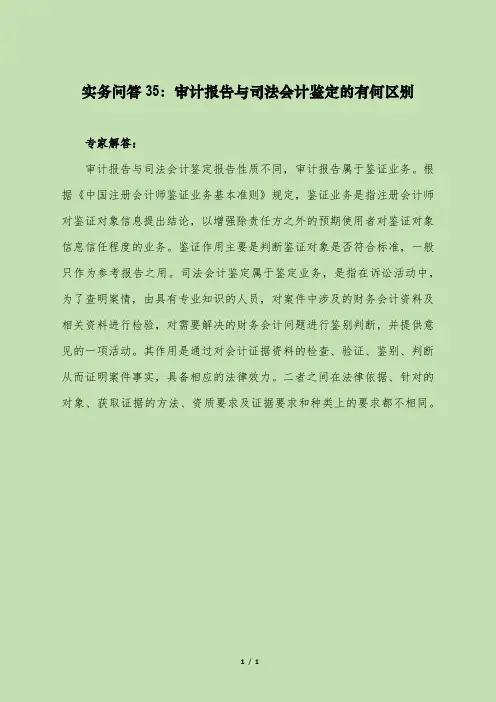 实务问答35：审计报告与司法会计鉴定的有何区别

专家解答：

审计报告与司法会计鉴定报告性质不同，审计报告属于鉴证业务。根据《中国注册会计师鉴证业务基本准则》规定，鉴证业务是指注册会计师对鉴证对象信息提出结论，以增强除责任方之外的预期使用者对鉴证对象信息信任程度的业务。鉴证作用主要是判断鉴证对象是否符合标准，一般只作为参考报告之用。司法会计鉴定属于鉴定业务，是指在诉讼活动中，为了查明案情，由具有专业知识的人员，对案件中涉及的财务会计资料及相关资料进行检验，对需要解决的财务会计问题进行鉴别判断，并提供意见的一项活动。其作用是通过对会计证据资料的检查、验证、鉴别、判断从而证明案件事实，具备相应的法律效力。二者之间在法律依据、针对的对象、获取证据的方法、资质要求及证据要求和种类上的要求都不相同。

1 / 1